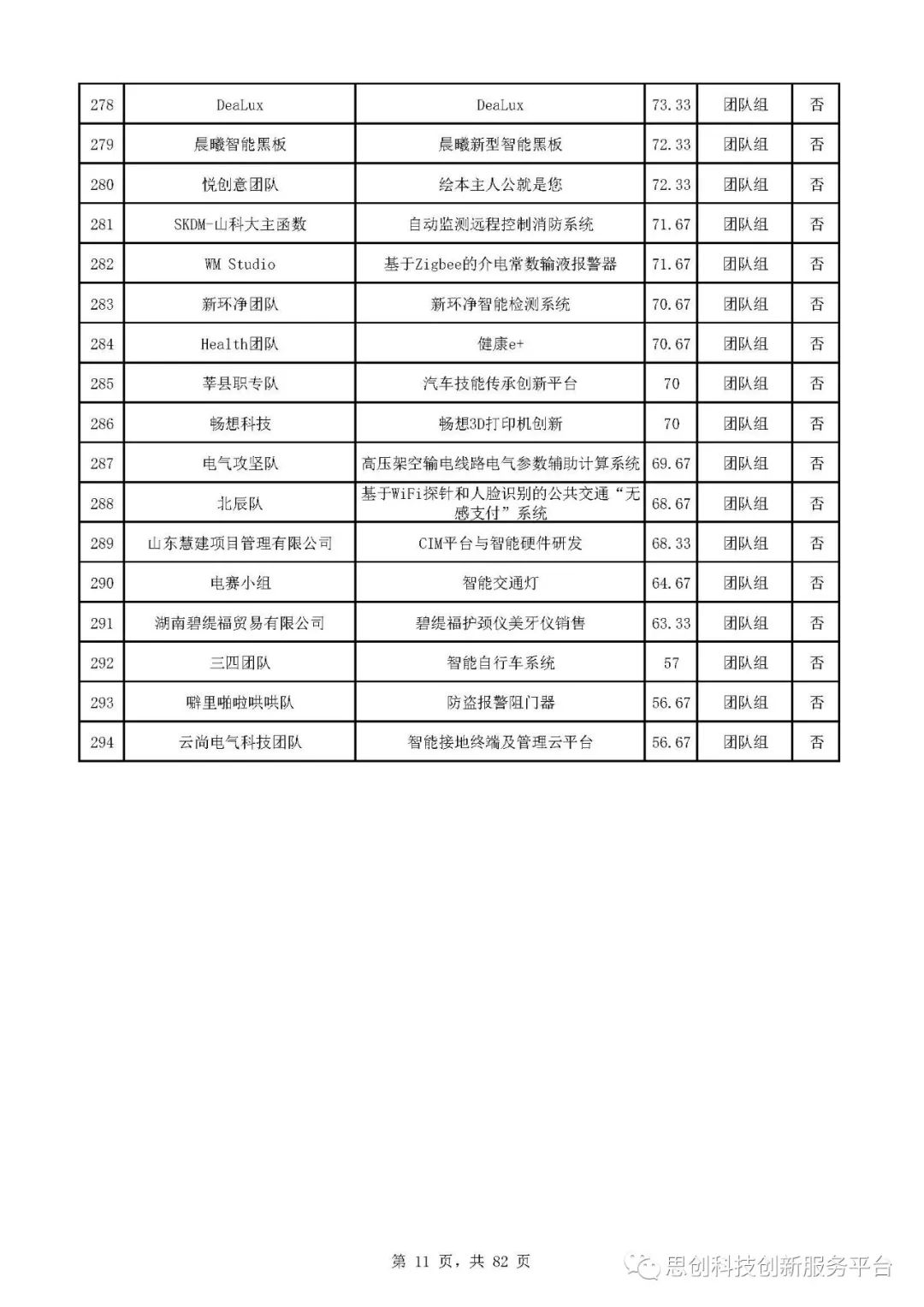 | 278 | DeaLux | DeaLux | 73.33 | 团队组 | 否 |
|---|---|---|---|---|---|
| 279 | 晨曦智能黑板 | 晨曦新型智能黑板 | 72.33 | 团队组 | 否 |
| 280 | 悦创意团队 | 绘本主人公就是您 | 72.33 | 团队组 | 否 |
| 281 | SKDM-山科大主函数 | 自动监测远程控制消防系统 | 71.67 | 团队组 | 否 |
| 282 | WM Studio | 基于Zigbee的介电常数输液报警器 | 71.67 | 团队组 | 否 |
| 283 | 新环净团队 | 新环净智能检测系统 | 70.67 | 团队组 | 否 |
| 284 | Health团队 | 健康e+ | 70.67 | 团队组 | 否 |
| 285 | 莘县职专队 | 汽车技能传承创新平台 | 70 | 团队组 | 否 |
| 286 | 畅想科技 | 畅想3D打印机创新 | 70 | 团队组 | 否 |
| 287 | 电气攻坚队 | 高压架空输电线路电气参数辅助计算系统 | 69.67 | 团队组 | 否 |
| 288 | 北辰队 | 基于WiFi探针和人脸识别的公共交通“无感支付”系统 | 68.67 | 团队组 | 否 |
| 289 | 山东慧建项目管理有限公司 | CIM平台与智能硬件研发 | 68.33 | 团队组 | 否 |
| 290 | 电赛小组 | 智能交通灯 | 64.67 | 团队组 | 否 |
| 291 | 湖南碧缇福贸易有限公司 | 碧缇福护颈仪美牙仪销售 | 63.33 | 团队组 | 否 |
| 292 | 三四团队 | 智能自行车系统 | 57 | 团队组 | 否 |
| 293 | 噼里啪啦哄哄队 | 防盗报警阻门器 | 56.67 | 团队组 | 否 |
| 294 | 云尚电气科技团队 | 智能接地终端及管理云平台 | 56.67 | 团队组 | 否 |

第 11 页，共 82 页

思创科技创新服务平台